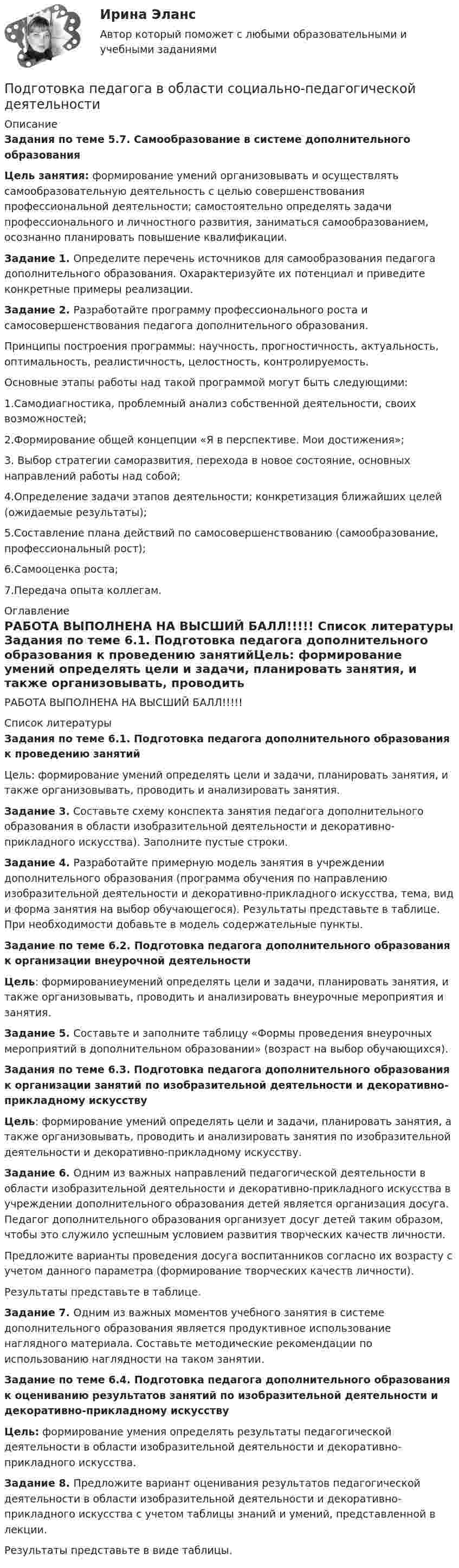 Ирина Эланс

Автор который поможет с любыми образовательными и учебными заданиями

Подготовка педагога в области социально-педагогической деятельности

Описание

Задания по теме 5.7. Самообразование в системе дополнительного образования

Цель занятия: формирование умений организовывать и осуществлять самообразовательную деятельность с целью совершенствования профессиональной деятельности; самостоятельно определять задачи профессионального и личностного развития, заниматься самообразованием, осознанно планировать повышение квалификации.

Задание 1. Определите перечень источников для самообразования педагога дополнительного образования. Охарактеризуйте их потенциал и приведите конкретные примеры реализации.

Задание 2. Разработайте программу профессионального роста и самосовершенствования педагога дополнительного образования.

Принципы построения программы: научность, прогностичность, актуальность, оптимальность, реалистичность, целостность, контролируемость.

Основные этапы работы над такой программой могут быть следующими:

1.Самодиагностика, проблемный анализ собственной деятельности, своих возможностей;

2.Формирование общей концепции «Я в перспективе. Мои достижения»;

3. Выбор стратегии саморазвития, перехода в новое состояние, основных направлений работы над собой;

4.Определение задачи этапов деятельности; конкретизация ближайших целей (ожидаемые результаты);

5.Составление плана действий по самосовершенствованию (самообразование, профессиональный рост);

6.Самооценка роста;

7.Передача опыта коллегам.

Оглавление

РАБОТА ВЫПОЛНЕНА НА ВЫСШИЙ БАЛЛ!!!!! Список литературы Задания по теме 6.1. Подготовка педагога дополнительного образования к проведению занятийЦель: формирование умений определять цели и задачи, планировать занятия, и также организовывать, проводить

РАБОТА ВЫПОЛНЕНА НА ВЫСШИЙ БАЛЛ!!!!!

Список литературы

Задания по теме 6.1. Подготовка педагога дополнительного образования к проведению занятий

Цель: формирование умений определять цели и задачи, планировать занятия, и также организовывать, проводить и анализировать занятия.

Задание 3. Составьте схему конспекта занятия педагога дополнительного образования в области изобразительной деятельности и декоративно-прикладного искусства). Заполните пустые строки.

Задание 4. Разработайте примерную модель занятия в учреждении дополнительного образования (программа обучения по направлению изобразительной деятельности и декоративно-прикладного искусства, тема, вид и форма занятия на выбор обучающегося). Результаты представьте в таблице. При необходимости добавьте в модель содержательные пункты.

Задание по теме 6.2. Подготовка педагога дополнительного образования к организации внеурочной деятельности

Цель: формированиеумений определять цели и задачи, планировать занятия, и также организовывать, проводить и анализировать внеурочные мероприятия и занятия.

Задание 5. Составьте и заполните таблицу «Формы проведения внеурочных мероприятий в дополнительном образовании» (возраст на выбор обучающихся).

Задания по теме 6.3. Подготовка педагога дополнительного образования к организации занятий по изобразительной деятельности и декоративно-прикладному искусству

Цель: формирование умений определять цели и задачи, планировать занятия, а также организовывать, проводить и анализировать занятия по изобразительной деятельности и декоративно-прикладному искусству.

Задание 6. Одним из важных направлений педагогической деятельности в области изобразительной деятельности и декоративно-прикладного искусства в учреждении дополнительного образования детей является организация досуга. Педагог дополнительного образования организует досуг детей таким образом, чтобы это служило успешным условием развития творческих качеств личности.

Предложите варианты проведения досуга воспитанников согласно их возрасту с учетом данного параметра (формирование творческих качеств личности).

Результаты представьте в таблице.

Задание 7. Одним из важных моментов учебного занятия в системе дополнительного образования является продуктивное использование наглядного материала. Составьте методические рекомендации по использованию наглядности на таком занятии.

Задание по теме 6.4. Подготовка педагога дополнительного образования к оцениванию результатов занятий по изобразительной деятельности и декоративно-прикладному искусству

Цель: формирование умения определять результаты педагогической деятельности в области изобразительной деятельности и декоративно-прикладного искусства.

Задание 8. Предложите вариант оценивания результатов педагогической деятельности в области изобразительной деятельности и декоративно-прикладного искусства с учетом таблицы знаний и умений, представленной в лекции.

Результаты представьте в виде таблицы.